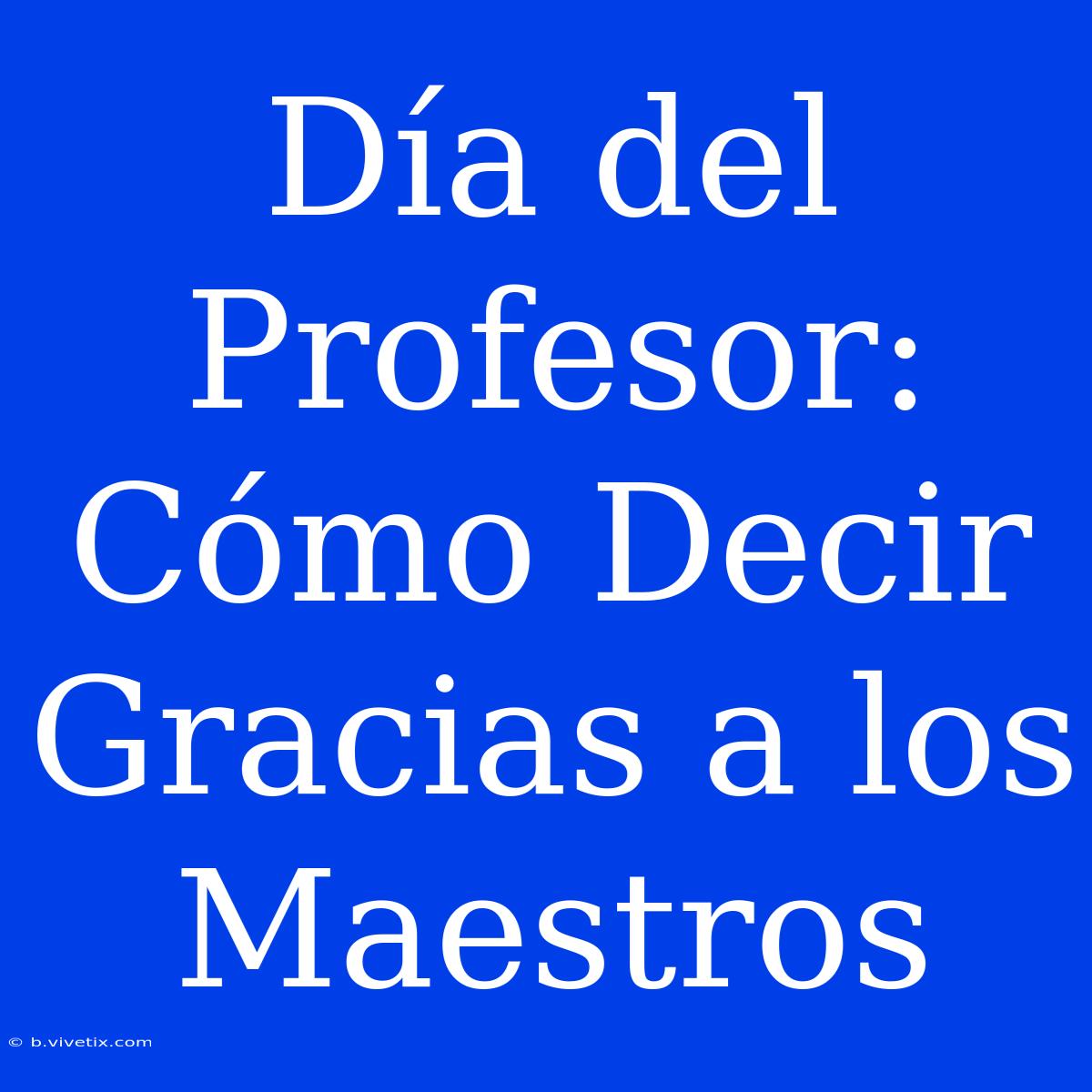 Día del Profesor: Cómo Decir Gracias a los Maestros

© b.vivetix.com